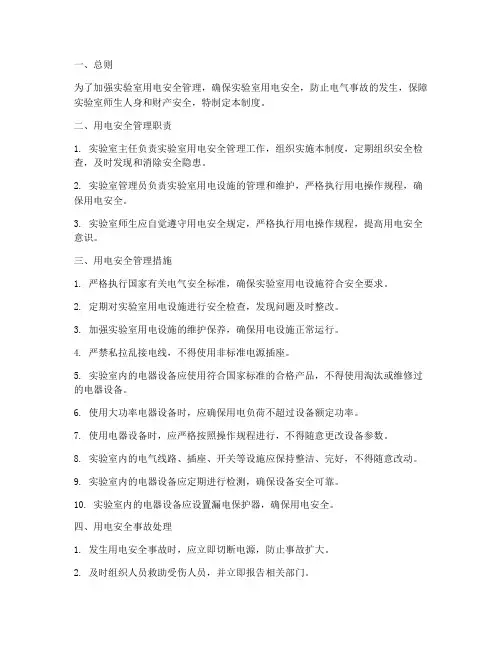 一、总则

为了加强实验室用电安全管理，确保实验室用电安全，防止电气事故的发生，保障实验室师生人身和财产安全，特制定本制度。

二、用电安全管理职责

1. 实验室主任负责实验室用电安全管理工作，组织实施本制度，定期组织安全检查，及时发现和消除安全隐患。

2. 实验室管理员负责实验室用电设施的管理和维护，严格执行用电操作规程，确保用电安全。

3. 实验室师生应自觉遵守用电安全规定，严格执行用电操作规程，提高用电安全意识。

三、用电安全管理措施

1. 严格执行国家有关电气安全标准，确保实验室用电设施符合安全要求。

2. 定期对实验室用电设施进行安全检查，发现问题及时整改。

3. 加强实验室用电设施的维护保养，确保用电设施正常运行。

4. 严禁私拉乱接电线，不得使用非标准电源插座。

5. 实验室内的电器设备应使用符合国家标准的合格产品，不得使用淘汰或维修过的电器设备。

6. 使用大功率电器设备时，应确保用电负荷不超过设备额定功率。

7. 使用电器设备时，应严格按照操作规程进行，不得随意更改设备参数。

8. 实验室内的电气线路、插座、开关等设施应保持整洁、完好，不得随意改动。

9. 实验室内的电器设备应定期进行检测，确保设备安全可靠。

10. 实验室内的电器设备应设置漏电保护器，确保用电安全。

四、用电安全事故处理

1. 发生用电安全事故时，应立即切断电源，防止事故扩大。

2. 及时组织人员救助受伤人员，并立即报告相关部门。